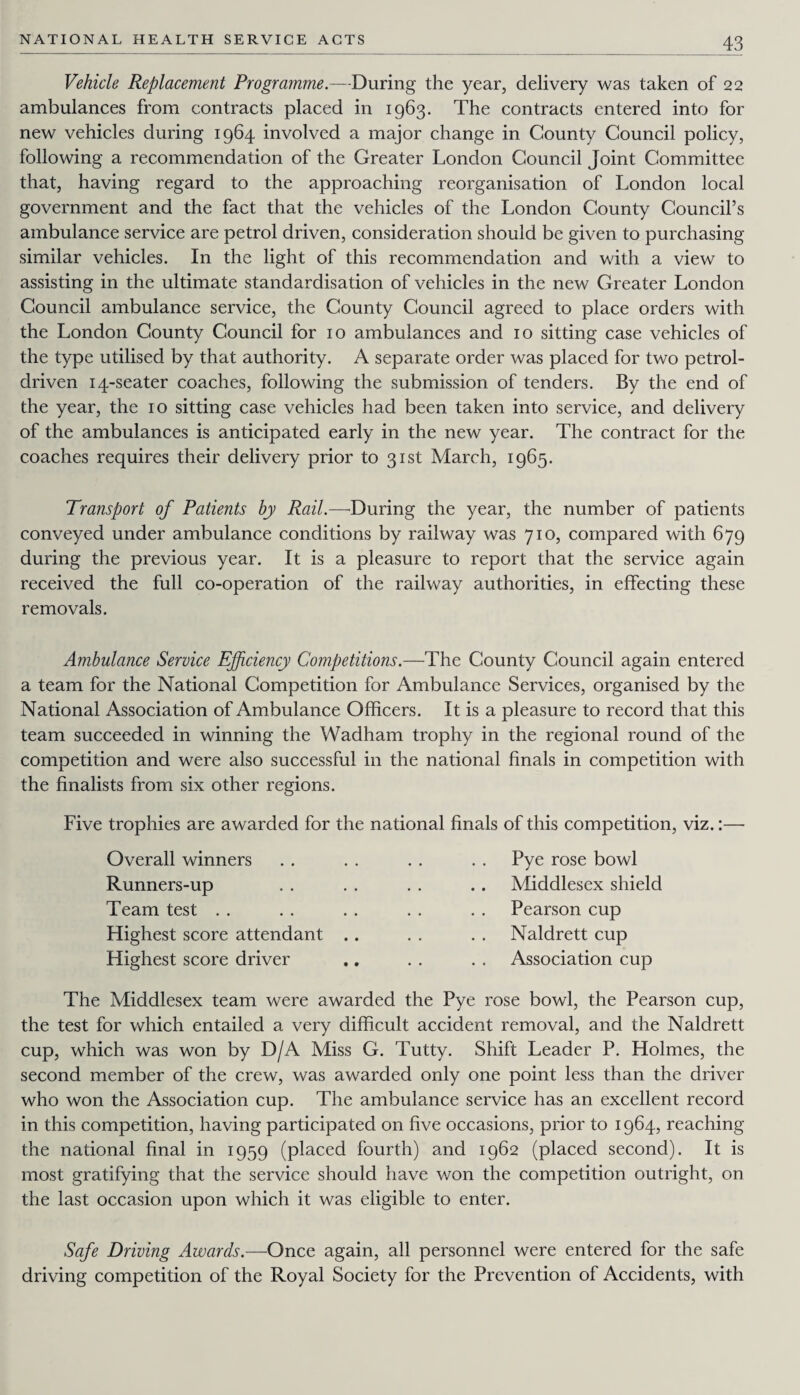 NATIONAL HEALTH SERVICE ACTS 43

Vehicle Replacement Programme.—During the year, delivery was taken of 22 ambulances from contracts placed in 1963. The contracts entered into for new vehicles during 1964 involved a major change in County Council policy, following a recommendation of the Greater London Council Joint Committee that, having regard to the approaching reorganisation of London local government and the fact that the vehicles of the London County Council's ambulance service are petrol driven, consideration should be given to purchasing similar vehicles. In the light of this recommendation and with a view to assisting in the ultimate standardisation of vehicles in the new Greater London Council ambulance service, the County Council agreed to place orders with the London County Council for 10 ambulances and 10 sitting case vehicles of the type utilised by that authority. A separate order was placed for two petrol-driven 14-seater coaches, following the submission of tenders. By the end of the year, the 10 sitting case vehicles had been taken into service, and delivery of the ambulances is anticipated early in the new year. The contract for the coaches requires their delivery prior to 31st March, 1965.

Transport of Patients by Rail.—During the year, the number of patients conveyed under ambulance conditions by railway was 710, compared with 679 during the previous year. It is a pleasure to report that the service again received the full co-operation of the railway authorities, in effecting these removals.

Ambulance Service Efficiency Competitions.—The County Council again entered a team for the National Competition for Ambulance Services, organised by the National Association of Ambulance Officers. It is a pleasure to record that this team succeeded in winning the Wadham trophy in the regional round of the competition and were also successful in the national finals in competition with the finalists from six other regions.

Five trophies are awarded for the national finals of this competition, viz.:—

Overall winners . . . . . . . . Pye rose bowl
Runners-up . . . . . . . . Middlesex shield
Team test . . . . . . . . . . Pearson cup
Highest score attendant . . . . . . Naldrett cup
Highest score driver . . . . . . Association cup

The Middlesex team were awarded the Pye rose bowl, the Pearson cup, the test for which entailed a very difficult accident removal, and the Naldrett cup, which was won by D/A Miss G. Tutty. Shift Leader P. Holmes, the second member of the crew, was awarded only one point less than the driver who won the Association cup. The ambulance service has an excellent record in this competition, having participated on five occasions, prior to 1964, reaching the national final in 1959 (placed fourth) and 1962 (placed second). It is most gratifying that the service should have won the competition outright, on the last occasion upon which it was eligible to enter.

Safe Driving Awards.—Once again, all personnel were entered for the safe driving competition of the Royal Society for the Prevention of Accidents, with